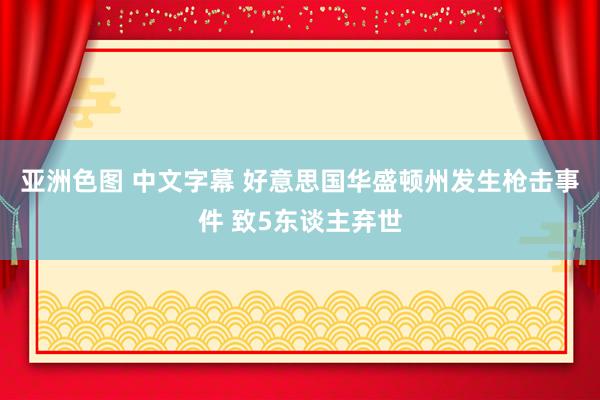 亚洲色图 中文字幕 好意思国华盛顿州发生枪击事件 致5东谈主弃世